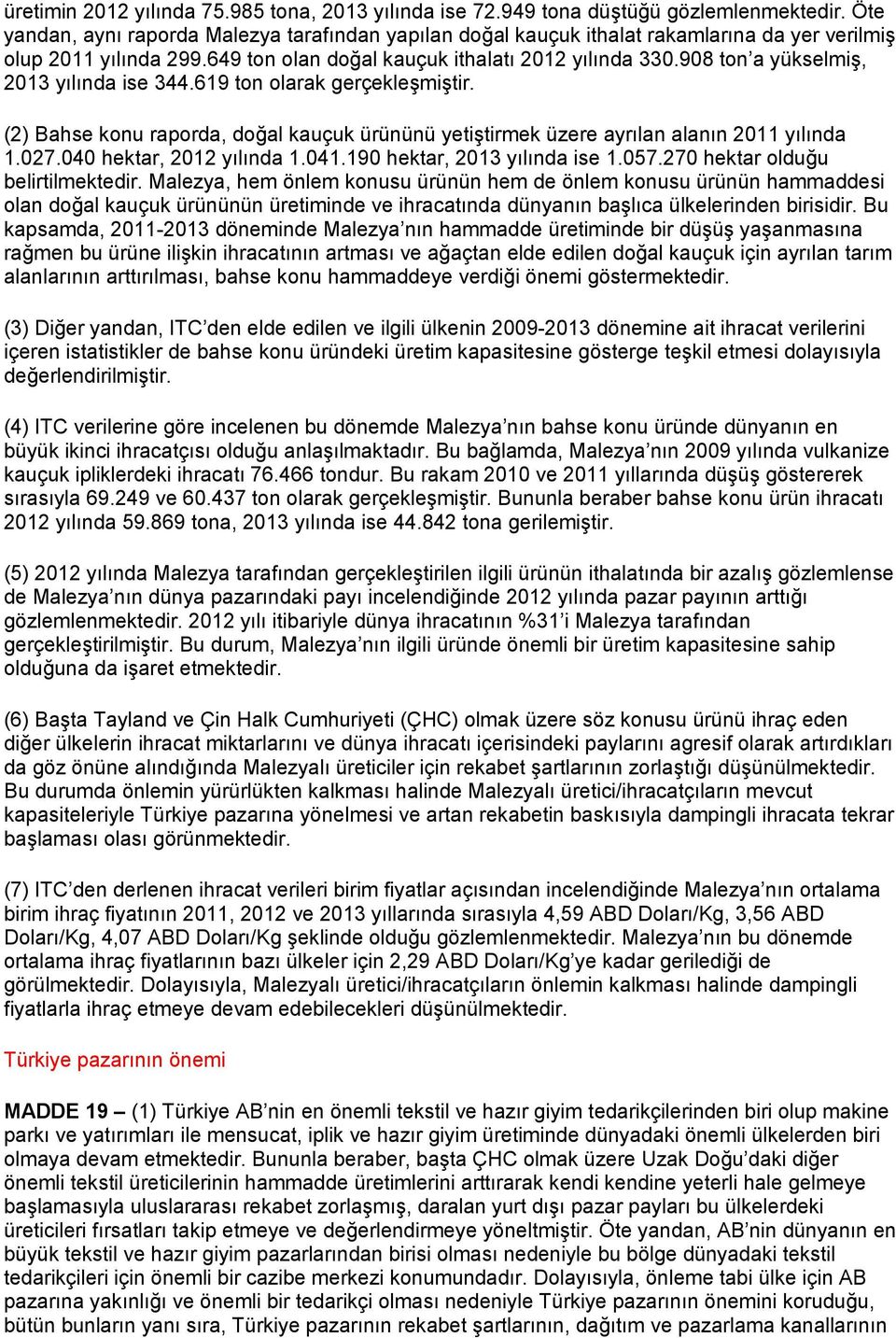 üretimin 2012 yılında 75.985 tona, 2013 yılında ise 72.949 tona düştüğü gözlemlenmektedir. Öte yandan, aynı raporda Malezya tarafından yapılan doğal kauçuk ithalat rakamlarına da yer verilmiş olup 2011 yılında 299.649 ton olan doğal kauçuk ithalatı 2012 yılında 330.908 ton'a yükselmiş, 2013 yılında ise 344.619 ton olarak gerçekleşmiştir.

(2) Bahse konu raporda, doğal kauçuk ürününü yetiştirmek üzere ayrılan alanın 2011 yılında 1.027.040 hektar, 2012 yılında 1.041.190 hektar, 2013 yılında ise 1.057.270 hektar olduğu belirtilmektedir. Malezya, hem önlem konusu ürünün hem de önlem konusu ürünün hammaddesi olan doğal kauçuk ürününün üretiminde ve ihracatında dünyanın başlıca ülkelerinden birisidir. Bu kapsamda, 2011-2013 döneminde Malezya'nın hammadde üretiminde bir düşüş yaşanmasına rağmen bu ürüne ilişkin ihracatının artması ve ağaçtan elde edilen doğal kauçuk için ayrılan tarım alanlarının arttırılması, bahse konu hammaddeye verdiği önemi göstermektedir.

(3) Diğer yandan, ITC'den elde edilen ve ilgili ülkenin 2009-2013 dönemine ait ihracat verilerini içeren istatistikler de bahse konu üründeki üretim kapasitesine gösterge teşkil etmesi dolayısıyla değerlendirilmiştir.

(4) ITC verilerine göre incelenen bu dönemde Malezya'nın bahse konu üründe dünyanın en büyük ikinci ihracatçısı olduğu anlaşılmaktadır. Bu bağlamda, Malezya'nın 2009 yılında vulkanize kauçuk ipliklerdeki ihracatı 76.466 tondur. Bu rakam 2010 ve 2011 yıllarında düşüş göstererek sırasıyla 69.249 ve 60.437 ton olarak gerçekleşmiştir. Bununla beraber bahse konu ürün ihracatı 2012 yılında 59.869 tona, 2013 yılında ise 44.842 tona gerilemiştir.

(5) 2012 yılında Malezya tarafından gerçekleştirilen ilgili ürünün ithalatında bir azalış gözlemlense de Malezya'nın dünya pazarındaki payı incelendiğinde 2012 yılında pazar payının arttığı gözlemlenmektedir. 2012 yılı itibariyle dünya ihracatının %31'i Malezya tarafından gerçekleştirilmiştir. Bu durum, Malezya'nın ilgili üründe önemli bir üretim kapasitesine sahip olduğuna da işaret etmektedir.

(6) Başta Tayland ve Çin Halk Cumhuriyeti (ÇHC) olmak üzere söz konusu ürünü ihraç eden diğer ülkelerin ihracat miktarlarını ve dünya ihracatı içerisindeki paylarını agresif olarak artırdıkları da göz önüne alındığında Malezyalı üreticiler için rekabet şartlarının zorlaştığı düşünülmektedir. Bu durumda önlemin yürürlükten kalkması halinde Malezyalı üretici/ihracatçıların mevcut kapasiteleriyle Türkiye pazarına yönelmesi ve artan rekabetin baskısıyla dampingli ihracata tekrar başlaması olası görünmektedir.

(7) ITC'den derlenen ihracat verileri birim fiyatlar açısından incelendiğinde Malezya'nın ortalama birim ihraç fiyatının 2011, 2012 ve 2013 yıllarında sırasıyla 4,59 ABD Doları/Kg, 3,56 ABD Doları/Kg, 4,07 ABD Doları/Kg şeklinde olduğu gözlemlenmektedir. Malezya'nın bu dönemde ortalama ihraç fiyatlarının bazı ülkeler için 2,29 ABD Doları/Kg'ye kadar gerilediği de görülmektedir. Dolayısıyla, Malezyalı üretici/ihracatçıların önlemin kalkması halinde dampingli fiyatlarla ihraç etmeye devam edebilecekleri düşünülmektedir.

Türkiye pazarının önemi

MADDE 19 – (1) Türkiye AB'nin en önemli tekstil ve hazır giyim tedarikçilerinden biri olup makine parkı ve yatırımları ile mensucat, iplik ve hazır giyim üretiminde dünyadaki önemli ülkelerden biri olmaya devam etmektedir. Bununla beraber, başta ÇHC olmak üzere Uzak Doğu'daki diğer önemli tekstil üreticilerinin hammadde üretimlerini arttırarak kendi kendine yeterli hale gelmeye başlamasıyla uluslararası rekabet zorlaşmış, daralan yurt dışı pazar payları bu ülkelerdeki üreticileri fırsatları takip etmeye ve değerlendirmeye yöneltmiştir. Öte yandan, AB'nin dünyanın en büyük tekstil ve hazır giyim pazarlarından birisi olması nedeniyle bu bölge dünyadaki tekstil tedarikçileri için önemli bir cazibe merkezi konumundadır. Dolayısıyla, önleme tabi ülke için AB pazarına yakınlığı ve önemli bir tedarikçi olması nedeniyle Türkiye pazarının önemini koruduğu, bütün bunların yanı sıra, Türkiye pazarının rekabet şartlarının, dağıtım ve pazarlama kanallarının